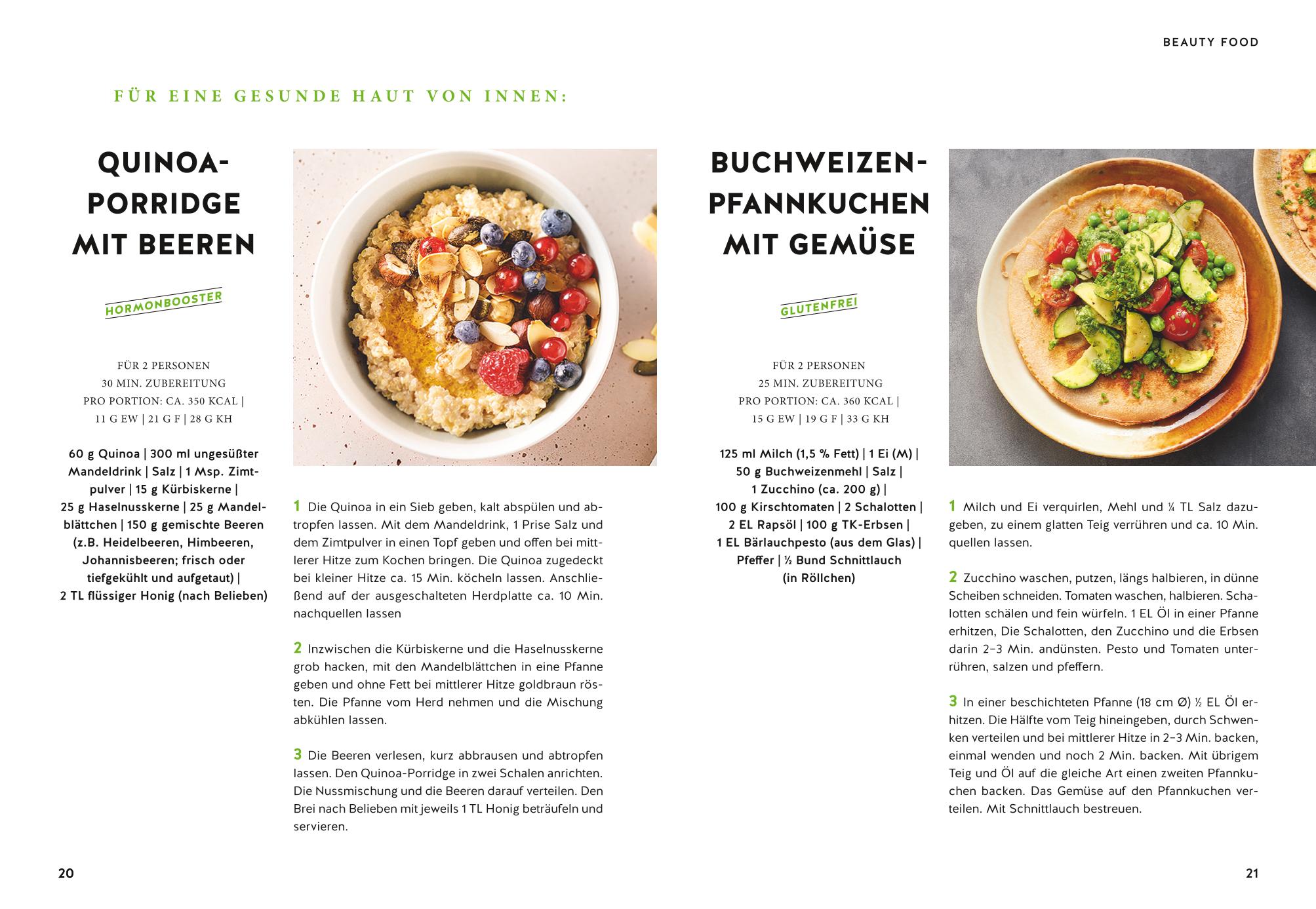 BEAUTY FOOD

FÜR EINE GESUNDE HAUT VON INNEN:

QUINOA-PORRIDGE MIT BEEREN

HORMONBOOSTER

FÜR 2 PERSONEN
30 MIN. ZUBEREITUNG
PRO PORTION: CA. 350 KCAL | 11 G EW | 21 G F | 28 G KH

60 g Quinoa | 300 ml ungesüßter Mandeldrink | Salz | 1 Msp. Zimtpulver | 15 g Kürbiskerne | 25 g Haselnusskerne | 25 g Mandelblättchen | 150 g gemischte Beeren (z.B. Heidelbeeren, Himbeeren, Johannisbeeren; frisch oder tiefgekühlt und aufgetaut) | 2 TL flüssiger Honig (nach Belieben)

1 Die Quinoa in ein Sieb geben, kalt abspülen und abtropfen lassen. Mit dem Mandeldrink, 1 Prise Salz und dem Zimtpulver in einen Topf geben und offen bei mittlerer Hitze zum Kochen bringen. Die Quinoa zugedeckt bei kleiner Hitze ca. 15 Min. köcheln lassen. Anschließend auf der ausgeschalteten Herdplatte ca. 10 Min. nachquellen lassen

2 Inzwischen die Kürbiskerne und die Haselnusskerne grob hacken, mit den Mandelblättchen in eine Pfanne geben und ohne Fett bei mittlerer Hitze goldbraun rösten. Die Pfanne vom Herd nehmen und die Mischung abkühlen lassen.

3 Die Beeren verlesen, kurz abbrausen und abtropfen lassen. Den Quinoa-Porridge in zwei Schalen anrichten. Die Nussmischung und die Beeren darauf verteilen. Den Brei nach Belieben mit jeweils 1 TL Honig beträufeln und servieren.

20

BUCHWEIZEN-PFANNKUCHEN MIT GEMÜSE

GLUTENFREI

FÜR 2 PERSONEN
25 MIN. ZUBEREITUNG
PRO PORTION: CA. 360 KCAL | 15 G EW | 19 G F | 33 G KH

125 ml Milch (1,5 % Fett) | 1 Ei (M) | 50 g Buchweizenmehl | Salz | 1 Zucchino (ca. 200 g) | 100 g Kirschtomaten | 2 Schalotten | 2 EL Rapsöl | 100 g TK-Erbsen | 1 EL Bärlauchpesto (aus dem Glas) | Pfeffer | ½ Bund Schnittlauch (in Röllchen)

1 Milch und Ei verquirlen, Mehl und ¼ TL Salz dazugeben, zu einem glatten Teig verrühren und ca. 10 Min. quellen lassen.

2 Zucchino waschen, putzen, längs halbieren, in dünne Scheiben schneiden. Tomaten waschen, halbieren. Schalotten schälen und fein würfeln. 1 EL Öl in einer Pfanne erhitzen, Die Schalotten, den Zucchino und die Erbsen darin 2–3 Min. andünsten. Pesto und Tomaten unterrühren, salzen und pfeffern.

3 In einer beschichteten Pfanne (18 cm Ø) ½ EL Öl erhitzen. Die Hälfte vom Teig hineingeben, durch Schwenken verteilen und bei mittlerer Hitze in 2–3 Min. backen, einmal wenden und noch 2 Min. backen. Mit übrigem Teig und Öl auf die gleiche Art einen zweiten Pfannkuchen backen. Das Gemüse auf den Pfannkuchen verteilen. Mit Schnittlauch bestreuen.

21